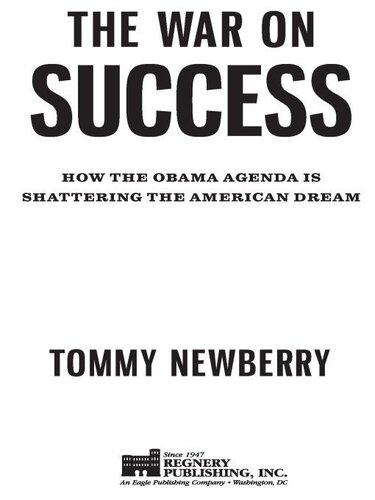 THE WAR ON
SUCCESS

HOW THE OBAMA AGENDA IS SHATTERING THE AMERICAN DREAM

TOMMY NEWBERRY

Since 1947
REGNERY
PUBLISHING, INC.
An Eagle Publishing Company • Washington, DC